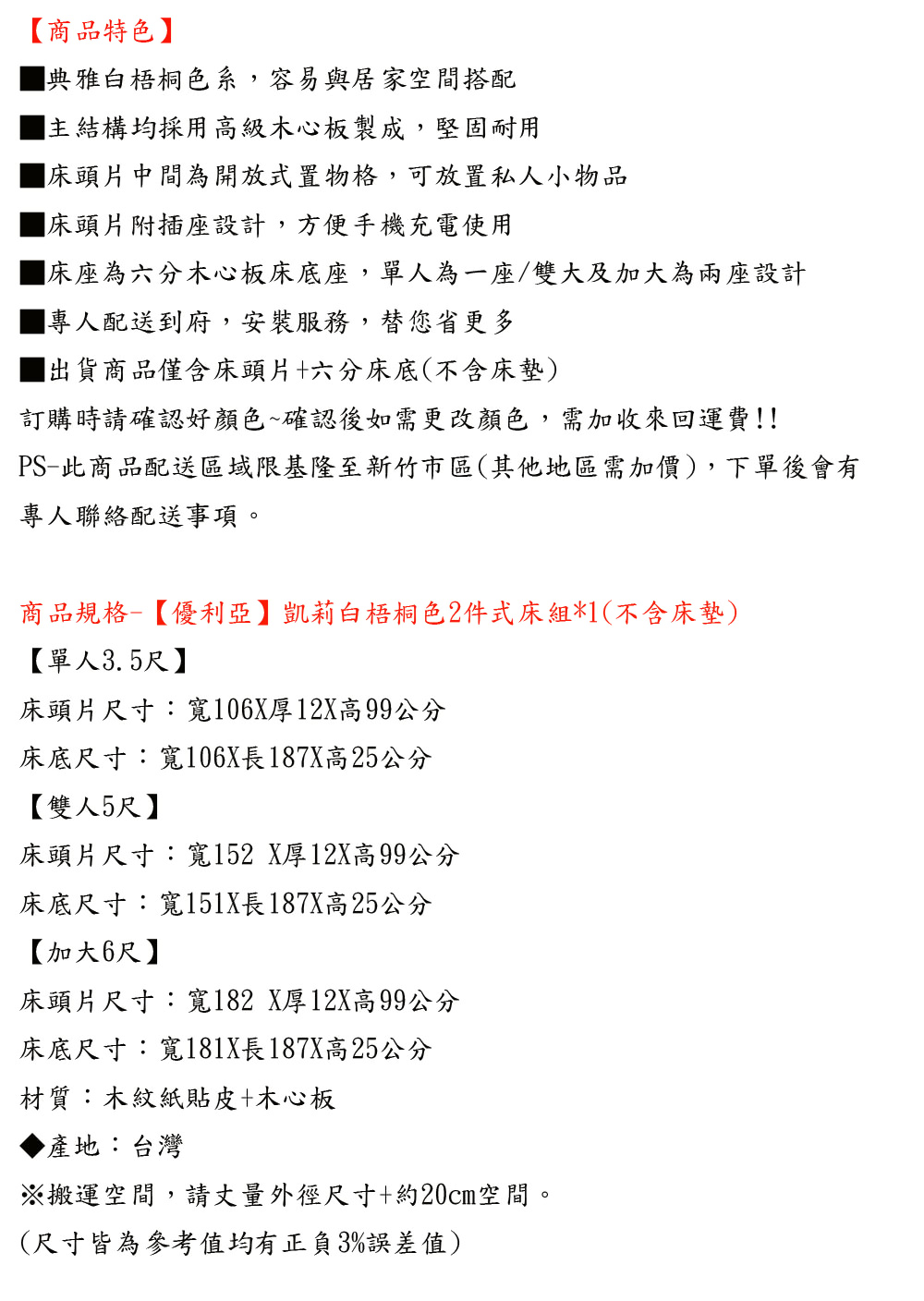 【商品特色】

■典雅白梧桐色系，容易與居家空間搭配

■主結構均採用高級木心板製成，堅固耐用

■床頭片中間為開放式置物格，可放置私人小物品

■床頭片附插座設計，方便手機充電使用

■床座為六分木心板床底座，單人為一座/雙大及加大為兩座設計

■專人配送到府，安裝服務，替您省更多

■出貨商品僅含床頭片+六分床底(不含床墊)

訂購時請確認好顏色~確認後如需更改顏色，需加收來回運費!!

PS-此商品配送區域限基隆至新竹市區(其他地區需加價)，下單後會有專人聯絡配送事項。

商品規格-【優利亞】凱莉白梧桐色2件式床組*1(不含床墊)

【單人3.5尺】

床頭片尺寸：寬106X厚12X高99公分

床底尺寸：寬106X長187X高25公分

【雙人5尺】

床頭片尺寸：寬152 X厚12X高99公分

床底尺寸：寬151X長187X高25公分

【加大6尺】

床頭片尺寸：寬182 X厚12X高99公分

床底尺寸：寬181X長187X高25公分

材質：木紋紙貼皮+木心板

◆產地：台灣

※搬運空間，請丈量外徑尺寸+約20cm空間。

(尺寸皆為參考值均有正負3%誤差值)